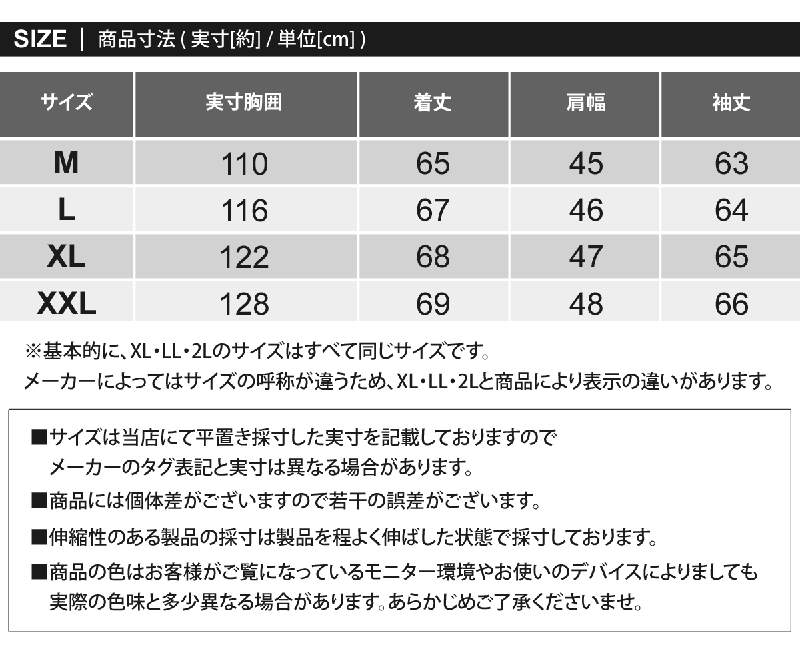 SIZE | 商品寸法 ( 実寸[約] / 単位[cm] )

| サイズ | 実寸胸囲 | 着丈 | 肩幅 | 袖丈 |
|---|---|---|---|---|
| M | 110 | 65 | 45 | 63 |
| L | 116 | 67 | 46 | 64 |
| XL | 122 | 68 | 47 | 65 |
| XXL | 128 | 69 | 48 | 66 |

※基本的に、XL・LL・2Lのサイズはすべて同じサイズです。
メーカーによってはサイズの呼称が違うため、XL・LL・2Lと商品により表示の違いがあります。

■サイズは当店にて平置き採寸した実寸を記載しておりますので
メーカーのタグ表記と実寸は異なる場合があります。

■商品には個体差がございますので若干の誤差がございます。

■伸縮性のある製品の採寸は製品を程よく伸ばした状態で採寸しております。

■商品の色はお客様がご覧になっているモニター環境やお使いのデバイスによりましても
実際の色味と多少異なる場合があります。あらかじめご了承くださいませ。